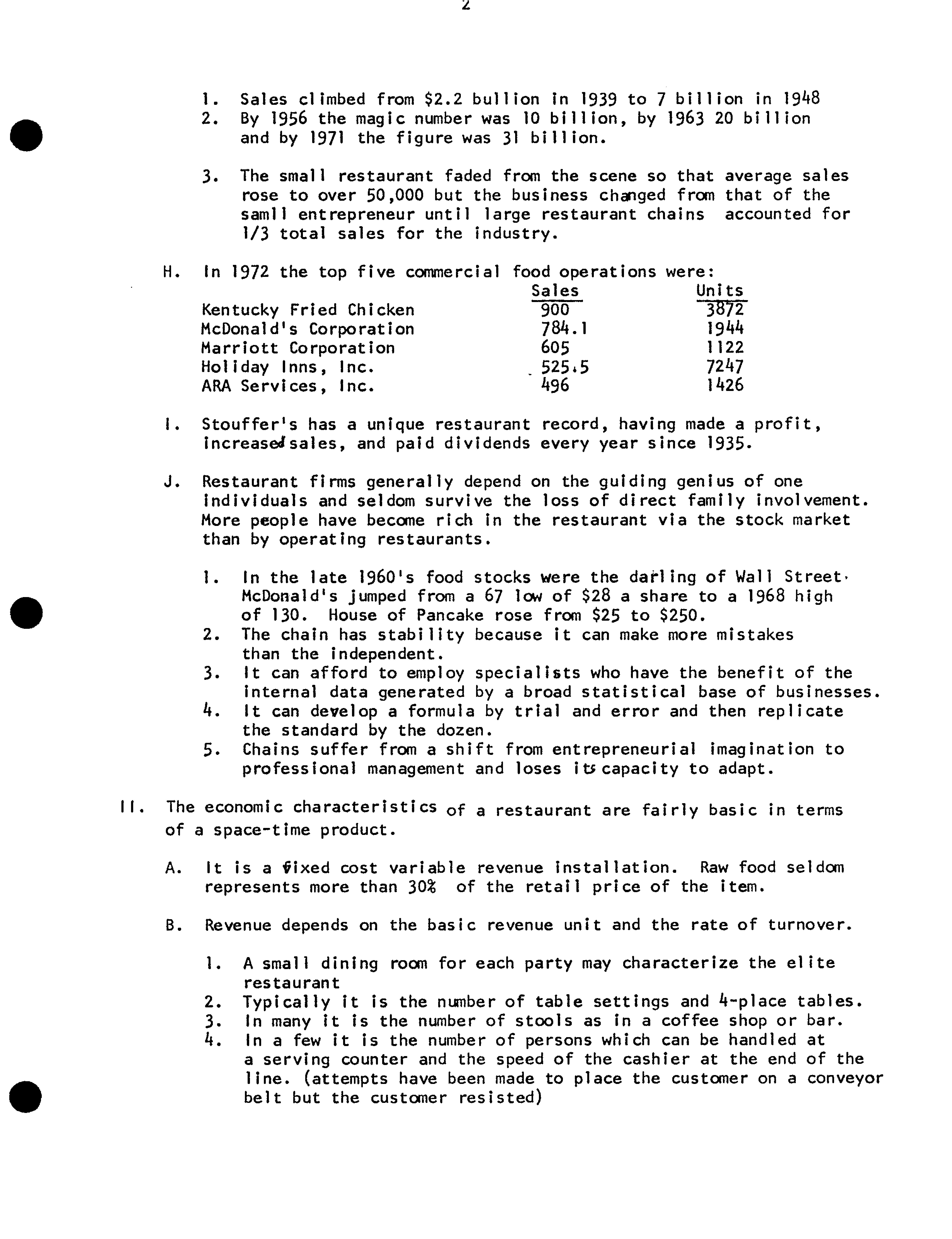 2

1. Sales climbed from \$2.2 bullion in 1939 to 7 billion in 1948
2. By 1956 the magic number was 10 billion, by 1963 20 billion and by 1971 the figure was 31 billion.

3. The small restaurant faded from the scene so that average sales rose to over 50,000 but the business changed from that of the samll entrepreneur until large restaurant chains accounted for 1/3 total sales for the industry.

H. In 1972 the top five commercial food operations were:

| | Sales | Units |
|---|---|---|
| Kentucky Fried Chicken | 900 | 3872 |
| McDonald's Corporation | 784.1 | 1944 |
| Marriott Corporation | 605 | 1122 |
| Holiday Inns, Inc. | 525.5 | 7247 |
| ARA Services, Inc. | 496 | 1426 |

I. Stouffer's has a unique restaurant record, having made a profit, increased sales, and paid dividends every year since 1935.

J. Restaurant firms generally depend on the guiding genius of one individuals and seldom survive the loss of direct family involvement. More people have become rich in the restaurant via the stock market than by operating restaurants.

1. In the late 1960's food stocks were the darling of Wall Street. McDonald's jumped from a 67 low of \$28 a share to a 1968 high of 130. House of Pancake rose from \$25 to \$250.
2. The chain has stability because it can make more mistakes than the independent.
3. It can afford to employ specialists who have the benefit of the internal data generated by a broad statistical base of businesses.
4. It can develop a formula by trial and error and then replicate the standard by the dozen.
5. Chains suffer from a shift from entrepreneurial imagination to professional management and loses its capacity to adapt.

II. The economic characteristics of a restaurant are fairly basic in terms of a space-time product.

A. It is a fixed cost variable revenue installation. Raw food seldom represents more than 30% of the retail price of the item.

B. Revenue depends on the basic revenue unit and the rate of turnover.

1. A small dining room for each party may characterize the elite restaurant
2. Typically it is the number of table settings and 4-place tables.
3. In many it is the number of stools as in a coffee shop or bar.
4. In a few it is the number of persons which can be handled at a serving counter and the speed of the cashier at the end of the line. (attempts have been made to place the customer on a conveyor belt but the customer resisted)